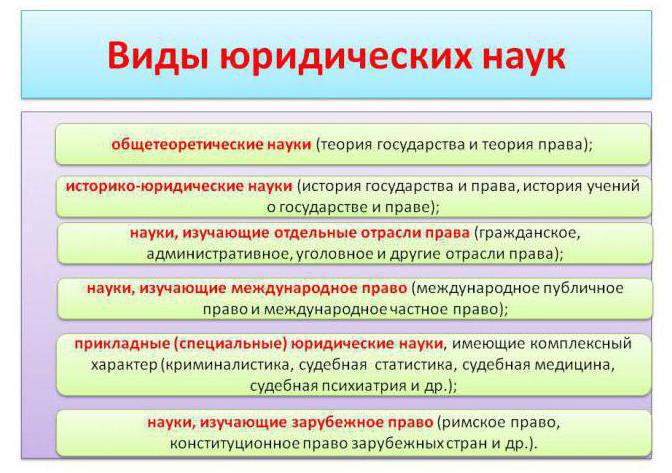 Виды юридических наук

общетеоретические науки (теория государства и теория права);

историко-юридические науки (история государства и права, история учений о государстве и праве);

науки, изучающие отдельные отрасли права (гражданское, административное, уголовное и другие отрасли права);

науки, изучающие международное право (международное публичное право и международное частное право);

прикладные (специальные) юридические науки, имеющие комплексный характер (криминалистика, судебная статистика, судебная медицина, судебная психиатрия и др.);

науки, изучающие зарубежное право (римское право, конституционное право зарубежных стран и др.).